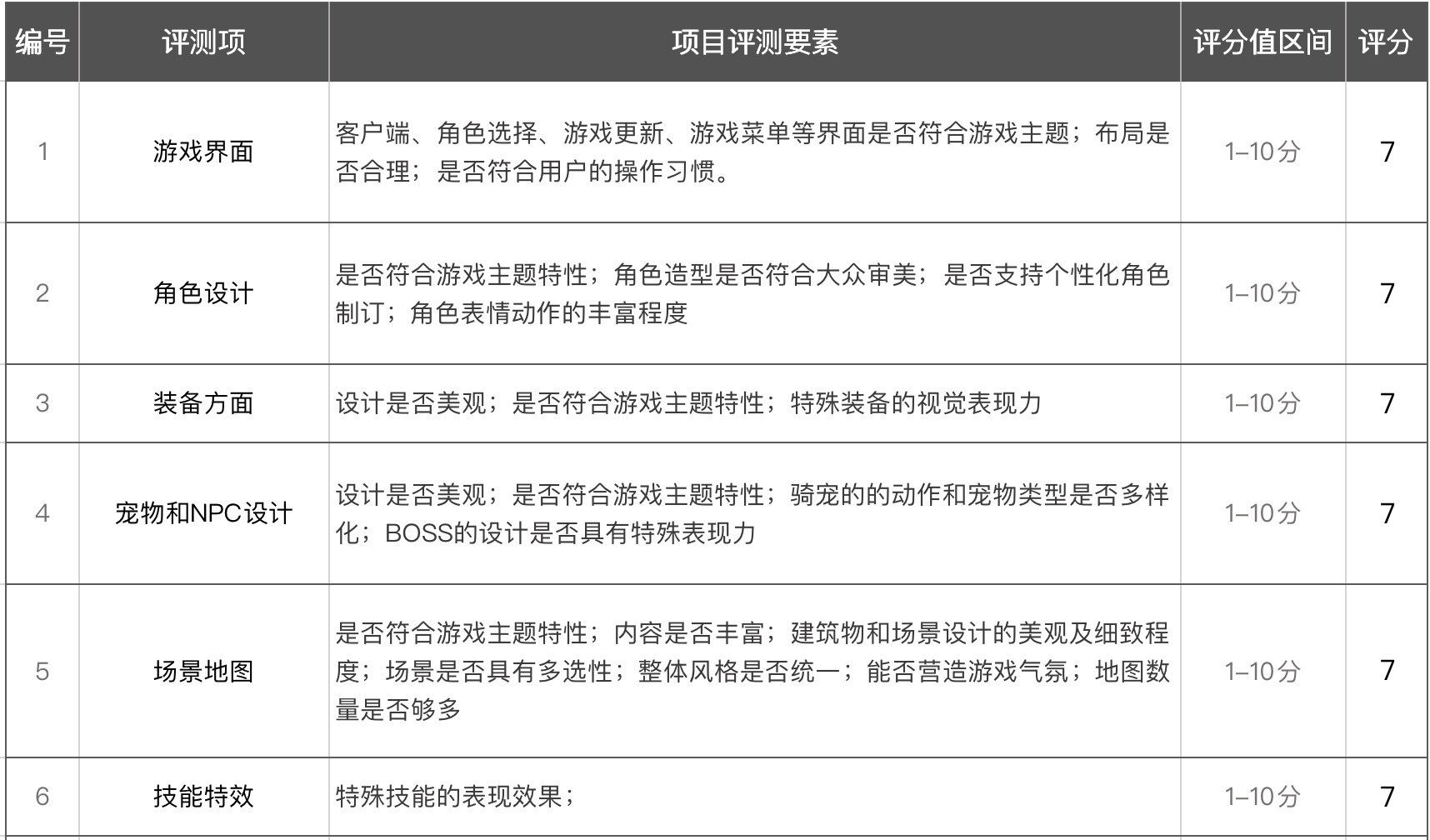 | 编号 | 评测项 | 项目评测要素 | 评分值区间 | 评分 |
|---|---|---|---|---|
| 1 | 游戏界面 | 客户端、角色选择、游戏更新、游戏菜单等界面是否符合游戏主题；布局是否合理；是否符合用户的操作习惯。 | 1–10分 | 7 |
| 2 | 角色设计 | 是否符合游戏主题特性；角色造型是否符合大众审美；是否支持个性化角色制订；角色表情动作的丰富程度 | 1–10分 | 7 |
| 3 | 装备方面 | 设计是否美观；是否符合游戏主题特性；特殊装备的视觉表现力 | 1–10分 | 7 |
| 4 | 宠物和NPC设计 | 设计是否美观；是否符合游戏主题特性；骑宠的的动作和宠物类型是否多样化；BOSS的设计是否具有特殊表现力 | 1–10分 | 7 |
| 5 | 场景地图 | 是否符合游戏主题特性；内容是否丰富；建筑物和场景设计的美观及细致程度；场景是否具有多选性；整体风格是否统一；能否营造游戏气氛；地图数量是否够多 | 1–10分 | 7 |
| 6 | 技能特效 | 特殊技能的表现效果； | 1–10分 | 7 |